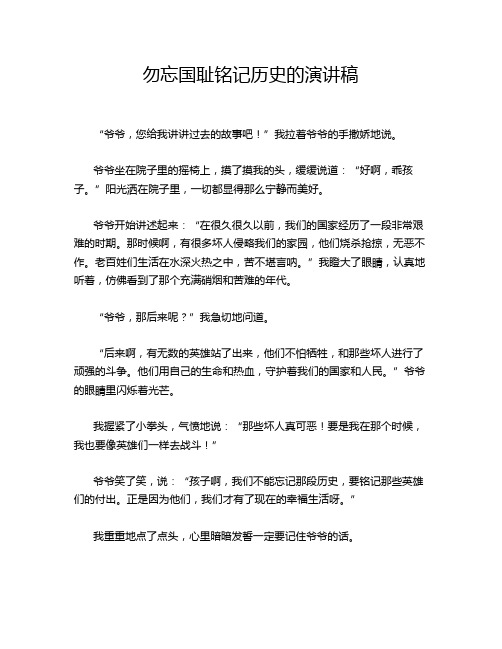 勿忘国耻铭记历史的演讲稿

“爷爷，您给我讲讲过去的故事吧！”我拉着爷爷的手撒娇地说。

爷爷坐在院子里的摇椅上，摸了摸我的头，缓缓说道：“好啊，乖孩子。”阳光洒在院子里，一切都显得那么宁静而美好。

爷爷开始讲述起来：“在很久很久以前，我们的国家经历了一段非常艰难的时期。那时候啊，有很多坏人侵略我们的家园，他们烧杀抢掠，无恶不作。老百姓们生活在水深火热之中，苦不堪言呐。”我瞪大了眼睛，认真地听着，仿佛看到了那个充满硝烟和苦难的年代。

“爷爷，那后来呢？”我急切地问道。

“后来啊，有无数的英雄站了出来，他们不怕牺牲，和那些坏人进行了顽强的斗争。他们用自己的生命和热血，守护着我们的国家和人民。”爷爷的眼睛里闪烁着光芒。

我握紧了小拳头，气愤地说：“那些坏人真可恶！要是我在那个时候，我也要像英雄们一样去战斗！”

爷爷笑了笑，说：“孩子啊，我们不能忘记那段历史，要铭记那些英雄们的付出。正是因为他们，我们才有了现在的幸福生活呀。”

我重重地点了点头，心里暗暗发誓一定要记住爷爷的话。